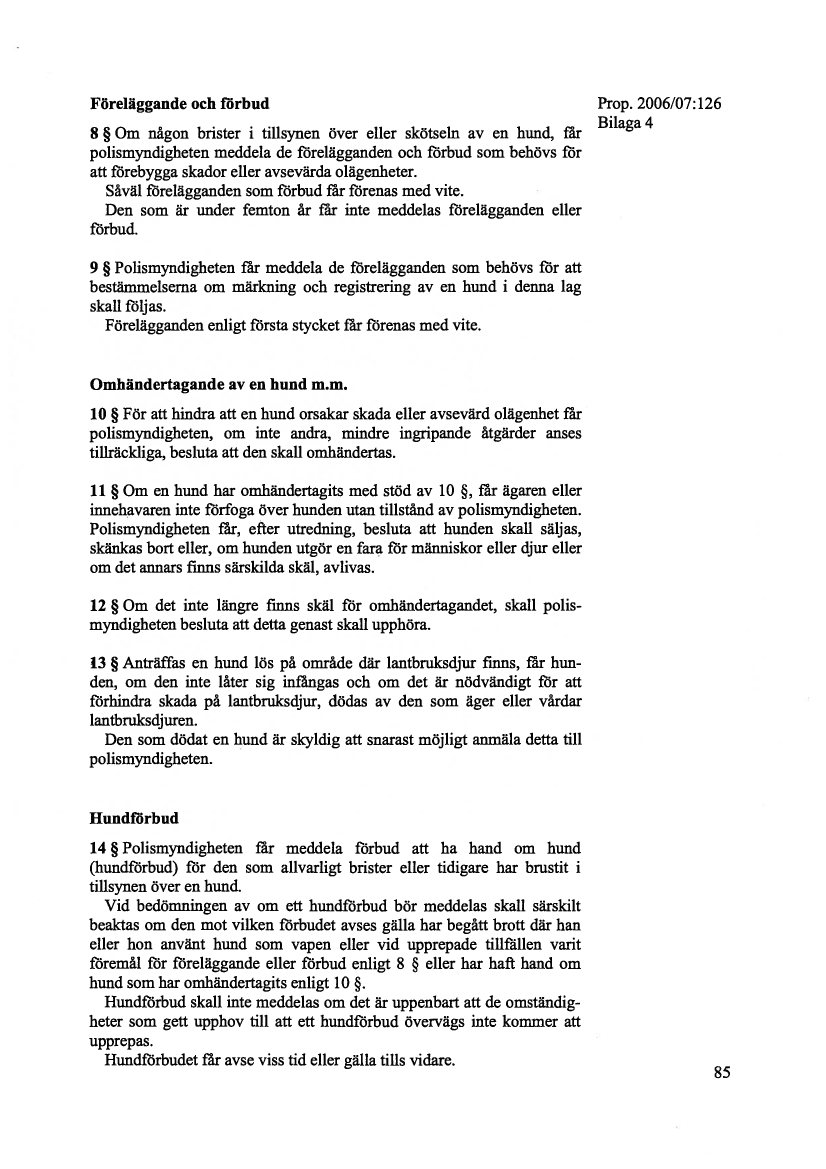 Prop. 2006/07:126
Bilaga 4

Föreläggande och förbud

8 § Om någon brister i tillsynen över eller skötseln av en hund, får polismyndigheten meddela de förelägganden och förbud som behövs för att förebygga skador eller avsevärda olägenheter.
Såväl förelägganden som förbud får förenas med vite.
Den som är under femton år får inte meddelas förelägganden eller förbud.

9 § Polismyndigheten får meddela de förelägganden som behövs för att bestämmelserna om märkning och registrering av en hund i denna lag skall följas.
Förelägganden enligt första stycket får förenas med vite.

Omhändertagande av en hund m.m.

10 § För att hindra att en hund orsakar skada eller avsevärd olägenhet får polismyndigheten, om inte andra, mindre ingripande åtgärder anses tillräckliga, besluta att den skall omhändertas.

11 § Om en hund har omhändertagits med stöd av 10 §, får ägaren eller innehavaren inte förfoga över hunden utan tillstånd av polismyndigheten. Polismyndigheten får, efter utredning, besluta att hunden skall säljas, skänkas bort eller, om hunden utgör en fara för människor eller djur eller om det annars finns särskilda skäl, avlivas.

12 § Om det inte längre finns skäl för omhändertagandet, skall polismyndigheten besluta att detta genast skall upphöra.

13 § Anträffas en hund lös på område där lantbruksdjur finns, får hunden, om den inte låter sig infångas och om det är nödvändigt för att förhindra skada på lantbruksdjur, dödas av den som äger eller vårdar lantbruksdjuren.
Den som dödat en hund är skyldig att snarast möjligt anmäla detta till polismyndigheten.

Hundförbud

14 § Polismyndigheten får meddela förbud att ha hand om hund (hundförbud) för den som allvarligt brister eller tidigare har brustit i tillsynen över en hund.
Vid bedömningen av om ett hundförbud bör meddelas skall särskilt beaktas om den mot vilken förbudet avses gälla har begått brott där han eller hon använt hund som vapen eller vid upprepade tillfällen varit föremål för föreläggande eller förbud enligt 8 § eller har haft hand om hund som har omhändertagits enligt 10 §.
Hundförbud skall inte meddelas om det är uppenbart att de omständigheter som gett upphov till att ett hundförbud övervägs inte kommer att upprepas.
Hundförbudet får avse viss tid eller gälla tills vidare.

85